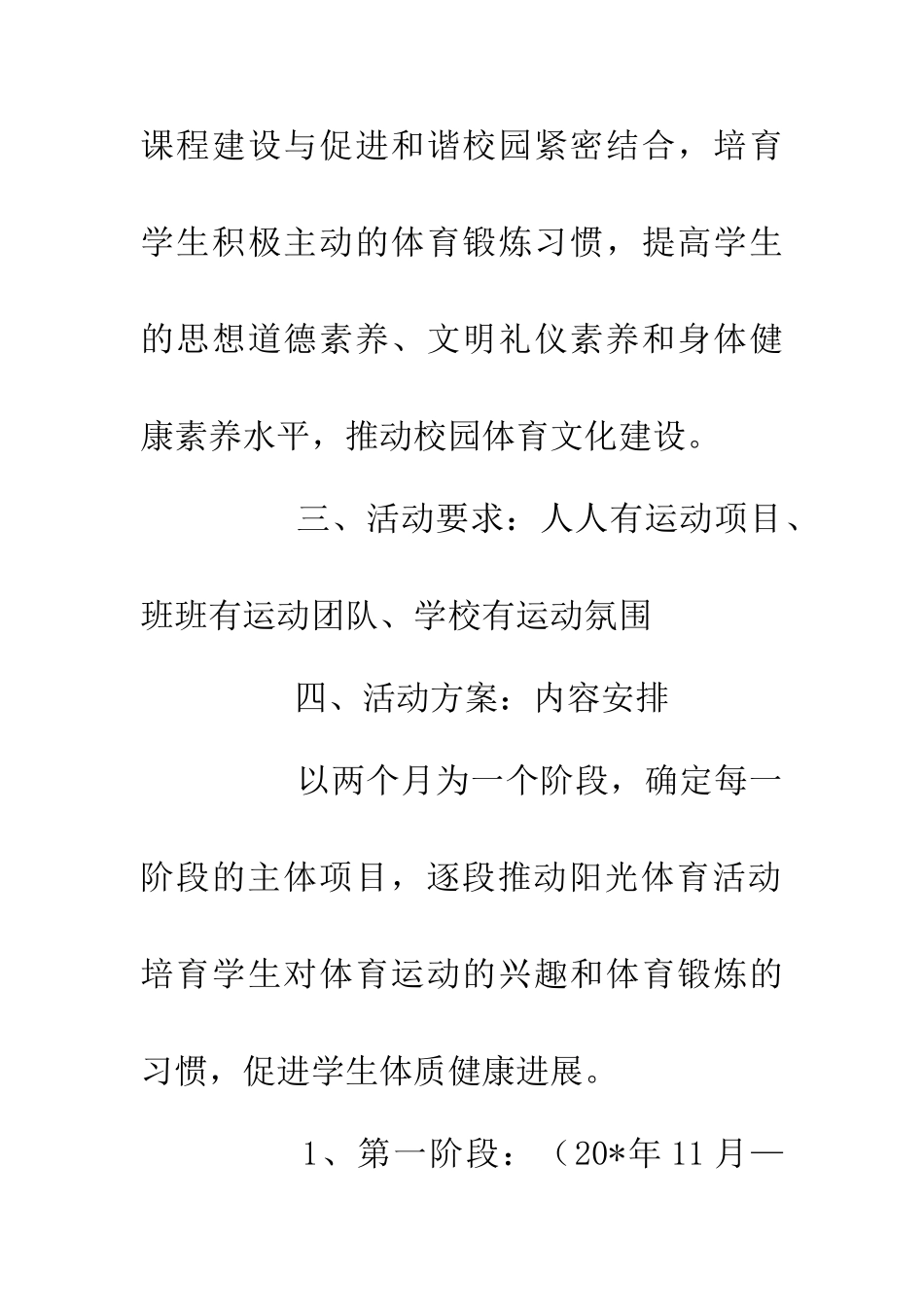 课程建设与促进和谐校园紧密结合，培育学生积极主动的体育锻炼习惯，提高学生的思想道德素养、文明礼仪素养和身体健康素养水平，推动校园体育文化建设。

三、活动要求：人人有运动项目、班班有运动团队、学校有运动氛围

四、活动方案：内容安排

以两个月为一个阶段，确定每一阶段的主体项目，逐段推动阳光体育活动培育学生对体育运动的兴趣和体育锻炼的习惯，促进学生体质健康进展。

1、第一阶段：（20*年11月—